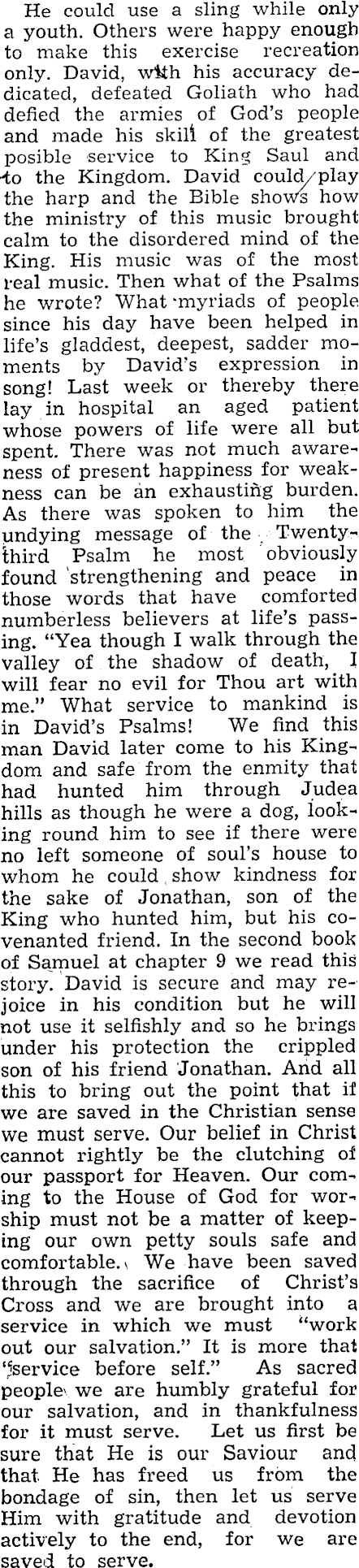 He could use a sling while only a youth. Others were happy enough to make this exercise recreation only. David, with his accuracy dedicated, defeated Goliath who had defied the armies of God's people and made his skill of the greatest posible service to King Saul and to the Kingdom. David could play the harp and the Bible shows how the ministry of this music brought calm to the disordered mind of the King. His music was of the most real music. Then what of the Psalms he wrote? What myriads of people since his day have been helped in life's gladdest, deepest, sadder moments by David's expression in song! Last week or thereby there lay in hospital an aged patient whose powers of life were all but spent. There was not much awareness of present happiness for weakness can be an exhausting burden. As there was spoken to him the undying message of the Twenty-third Psalm he most obviously found strengthening and peace in those words that have comforted numberless believers at life's passing. "Yea though I walk through the valley of the shadow of death, I will fear no evil for Thou art with me." What service to mankind is in David's Psalms! We find this man David later come to his Kingdom and safe from the enmity that had hunted him through Judea hills as though he were a dog, looking round him to see if there were no left someone of soul's house to whom he could show kindness for the sake of Jonathan, son of the King who hunted him, but his covenanted friend. In the second book of Samuel at chapter 9 we read this story. David is secure and may rejoice in his condition but he will not use it selfishly and so he brings under his protection the crippled son of his friend Jonathan. And all this to bring out the point that if we are saved in the Christian sense we must serve. Our belief in Christ cannot rightly be the clutching of our passport for Heaven. Our coming to the House of God for worship must not be a matter of keeping our own petty souls safe and comfortable. We have been saved through the sacrifice of Christ's Cross and we are brought into a service in which we must "work out our salvation." It is more that "service before self." As sacred people we are humbly grateful for our salvation, and in thankfulness for it must serve. Let us first be sure that He is our Saviour and that He has freed us from the bondage of sin, then let us serve Him with gratitude and devotion actively to the end, for we are saved to serve.